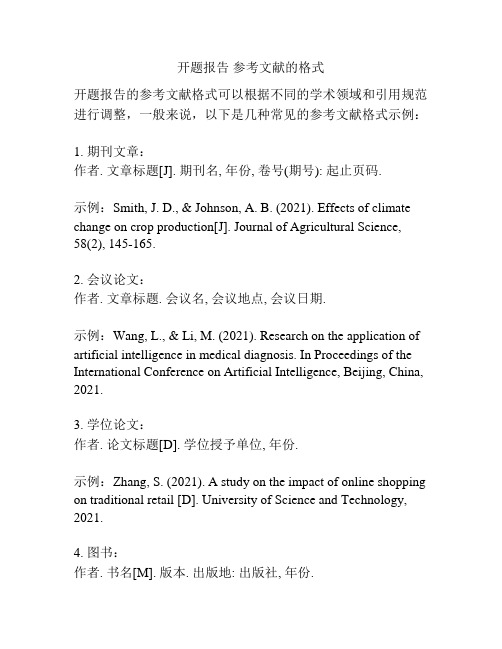 开题报告 参考文献的格式

开题报告的参考文献格式可以根据不同的学术领域和引用规范进行调整，一般来说，以下是几种常见的参考文献格式示例：

1. 期刊文章：
作者. 文章标题[J]. 期刊名, 年份, 卷号(期号): 起止页码.

示例：Smith, J. D., & Johnson, A. B. (2021). Effects of climate change on crop production[J]. Journal of Agricultural Science, 58(2), 145-165.

2. 会议论文：
作者. 文章标题. 会议名, 会议地点, 会议日期.

示例：Wang, L., & Li, M. (2021). Research on the application of artificial intelligence in medical diagnosis. In Proceedings of the International Conference on Artificial Intelligence, Beijing, China, 2021.

3. 学位论文：
作者. 论文标题[D]. 学位授予单位, 年份.

示例：Zhang, S. (2021). A study on the impact of online shopping on traditional retail [D]. University of Science and Technology, 2021.

4. 图书：
作者. 书名[M]. 版本. 出版地: 出版社, 年份.